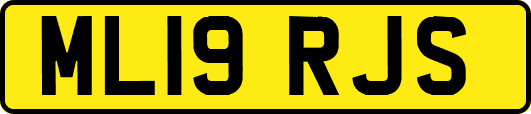 ML19 RJS